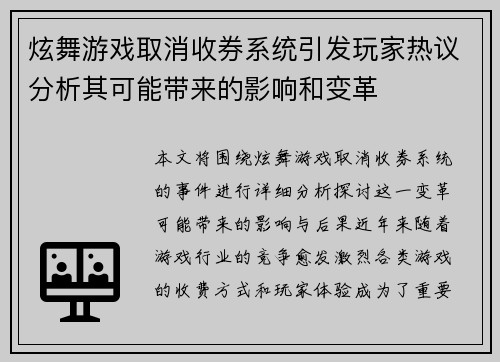 炫舞游戏取消收券系统引发玩家热议分析其可能带来的影响和变革

本文将围绕炫舞游戏取消收券系统的事件进行详细分析探讨这一变革可能带来的影响与后果近年来随着游戏行业的竞争愈发激烈各类游戏的收费方式和玩家体验成为了重要